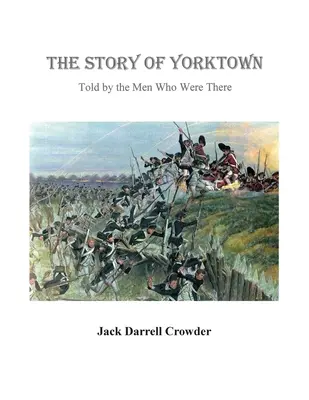 THE STORY OF YORKTOWN

Told by the Men Who Were There

Jack Darrell Crowder